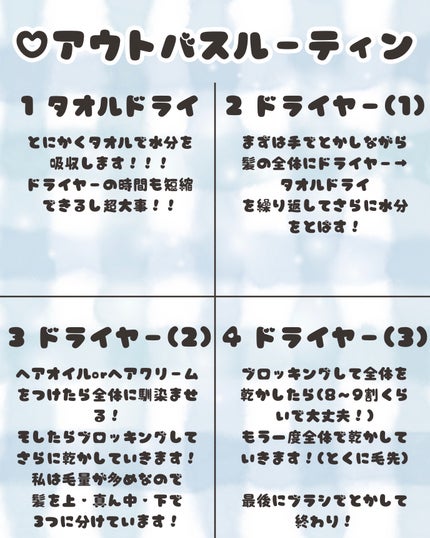 ♡アウトバスルーティン

1 タオルドライ

とにかくタオルで水分を吸収します！！！
ドライヤーの時間も短縮できるし超大事！！

2 ドライヤー(1)

まずは手でとかしながら髪の全体にドライヤー→タオルドライ
を繰り返してさらに水分をとばす！

3 ドライヤー(2)

ヘアオイルorヘアクリームをつけたら全体に馴染ませる！
そしたらブロッキングしてさらに乾かしていきます！
私は毛量が多めなので髪を上・真ん中・下で3つに分けています！

4 ドライヤー(3)

ブロッキングして全体を乾かしたら(8~9割くらいで大丈夫！)
もう一度全体で乾かしていきます！(とくに毛先)

最後にブラシでとかして終わり！